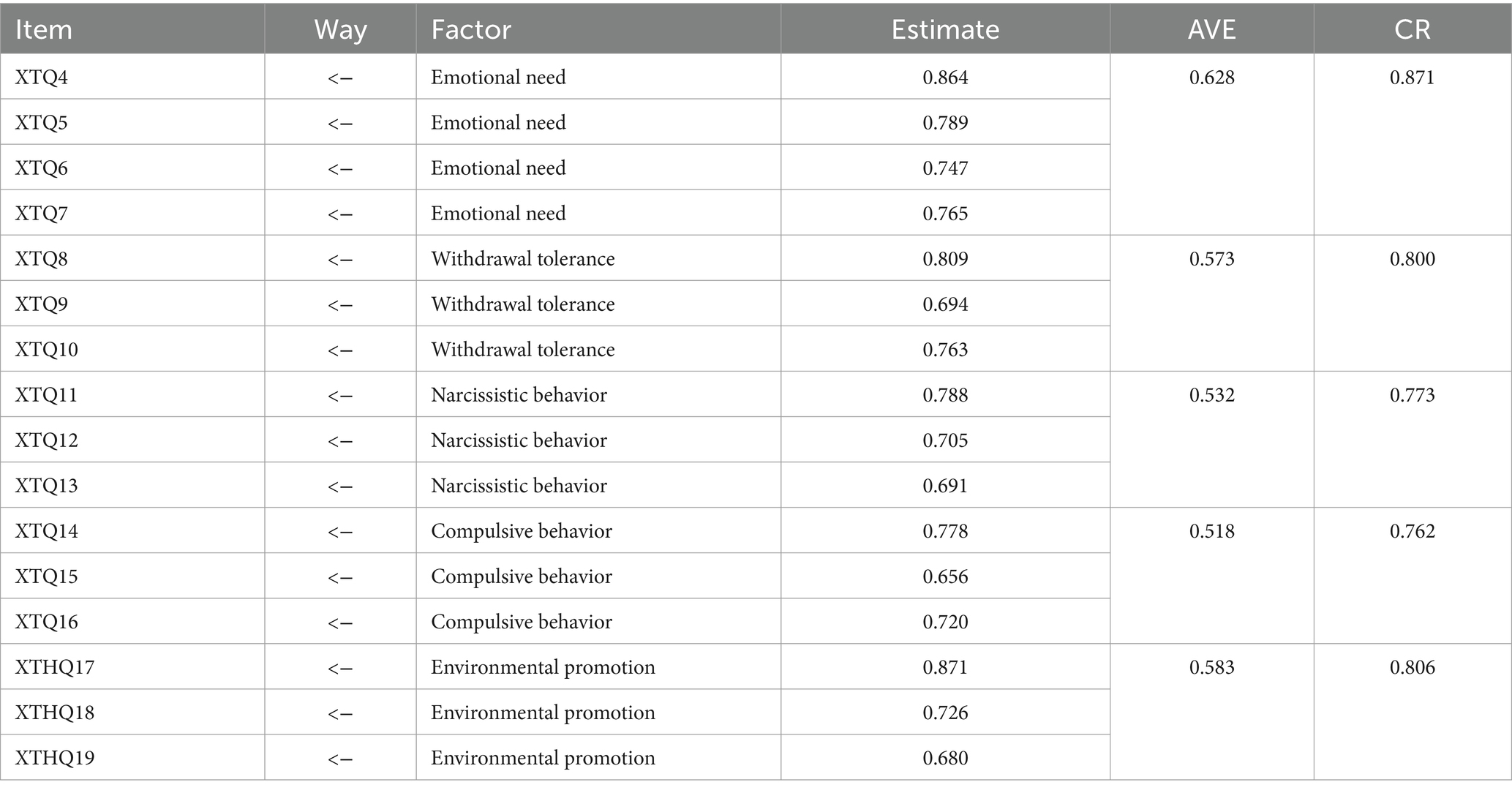 | Item | Way | Factor | Estimate | AVE | CR |
|---|---|---|---|---|---|
| XTQ4 | <– | Emotional need | 0.864 | 0.628 | 0.871 |
| XTQ5 | <– | Emotional need | 0.789 | | |
| XTQ6 | <– | Emotional need | 0.747 | | |
| XTQ7 | <– | Emotional need | 0.765 | | |
| XTQ8 | <– | Withdrawal tolerance | 0.809 | 0.573 | 0.800 |
| XTQ9 | <– | Withdrawal tolerance | 0.694 | | |
| XTQ10 | <– | Withdrawal tolerance | 0.763 | | |
| XTQ11 | <– | Narcissistic behavior | 0.788 | 0.532 | 0.773 |
| XTQ12 | <– | Narcissistic behavior | 0.705 | | |
| XTQ13 | <– | Narcissistic behavior | 0.691 | | |
| XTQ14 | <– | Compulsive behavior | 0.778 | 0.518 | 0.762 |
| XTQ15 | <– | Compulsive behavior | 0.656 | | |
| XTQ16 | <– | Compulsive behavior | 0.720 | | |
| XTHQ17 | <– | Environmental promotion | 0.871 | 0.583 | 0.806 |
| XTHQ18 | <– | Environmental promotion | 0.726 | | |
| XTHQ19 | <– | Environmental promotion | 0.680 | | |